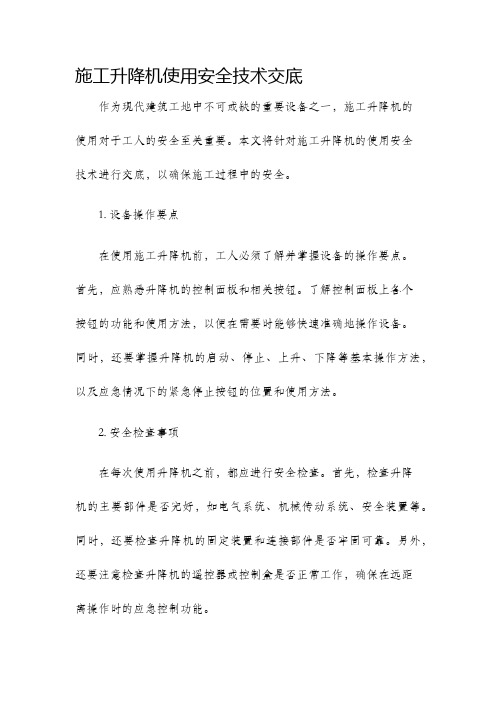 施工升降机使用安全技术交底

作为现代建筑工地中不可或缺的重要设备之一，施工升降机的使用对于工人的安全至关重要。本文将针对施工升降机的使用安全技术进行交底，以确保施工过程中的安全。

1. 设备操作要点

在使用施工升降机前，工人必须了解并掌握设备的操作要点。首先，应熟悉升降机的控制面板和相关按钮。了解控制面板上各个按钮的功能和使用方法，以便在需要时能够快速准确地操作设备。同时，还要掌握升降机的启动、停止、上升、下降等基本操作方法，以及应急情况下的紧急停止按钮的位置和使用方法。

2. 安全检查事项

在每次使用升降机之前，都应进行安全检查。首先，检查升降机的主要部件是否完好，如电气系统、机械传动系统、安全装置等。同时，还要检查升降机的固定装置和连接部件是否牢固可靠。另外，还要注意检查升降机的遥控器或控制盒是否正常工作，确保在远距离操作时的应急控制功能。